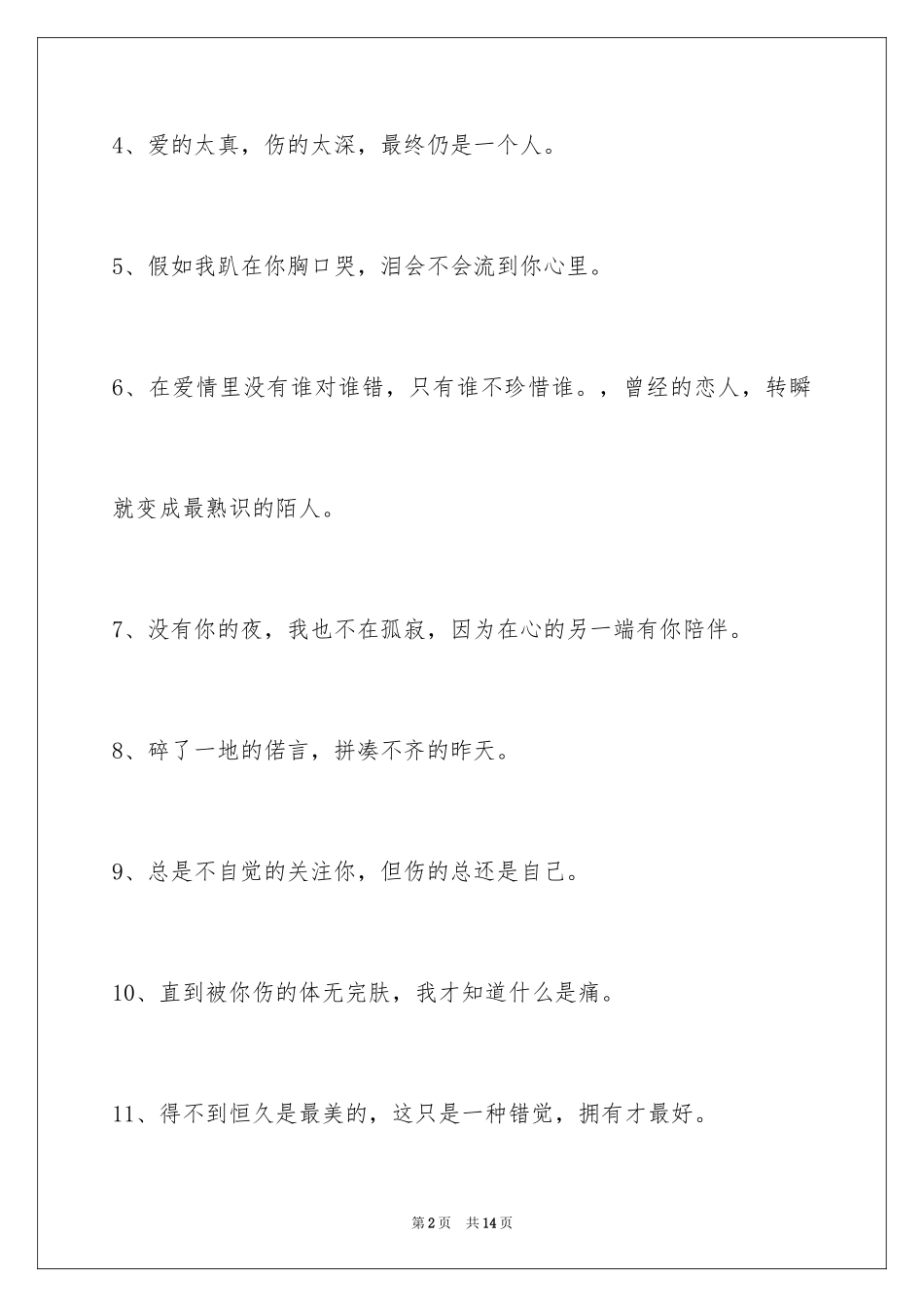 4、爱的太真，伤的太深，最终仍是一个人。

5、假如我趴在你胸口哭，泪会不会流到你心里。

6、在爱情里没有谁对谁错，只有谁不珍惜谁。，曾经的恋人，转瞬就变成最熟识的陌人。

7、没有你的夜，我也不在孤寂，因为在心的另一端有你陪伴。

8、碎了一地的偌言，拼凑不齐的昨天。

9、总是不自觉的关注你，但伤的总还是自己。

10、直到被你伤的体无完肤，我才知道什么是痛。

11、得不到恒久是最美的，这只是一种错觉，拥有才最好。

第2页 共14页